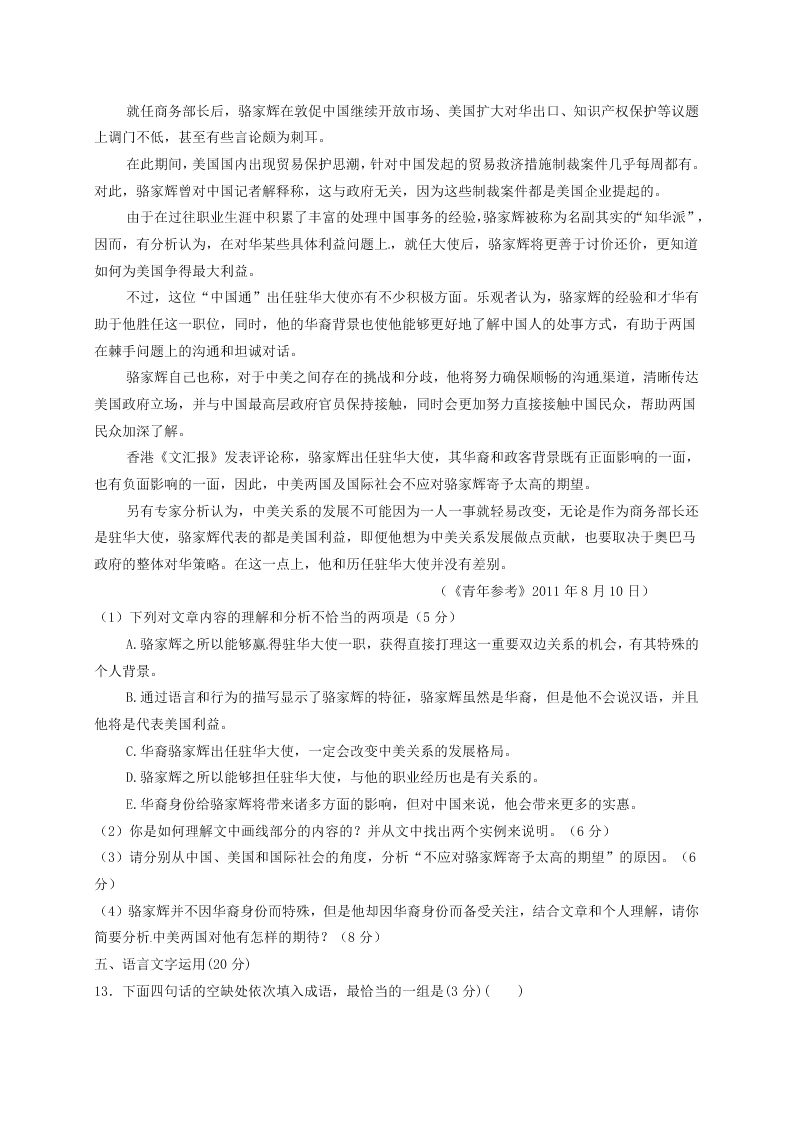 就任商务部长后，骆家辉在敦促中国继续开放市场、美国扩大对华出口、知识产权保护等议题上调门不低，甚至有些言论颇为刺耳。

在此期间，美国国内出现贸易保护思潮，针对中国发起的贸易救济措施制裁案件几乎每周都有。对此，骆家辉曾对中国记者解释称，这与政府无关，因为这些制裁案件都是美国企业提起的。

由于在过往职业生涯中积累了丰富的处理中国事务的经验，骆家辉被称为名副其实的“知华派”，因而，有分析认为，在对华某些具体利益问题上，就任大使后，骆家辉将更善于讨价还价，更知道如何为美国争得最大利益。

不过，这位“中国通”出任驻华大使亦有不少积极方面。乐观者认为，骆家辉的经验和才华有助于他胜任这一职位，同时，他的华裔背景也使他能够更好地了解中国人的处事方式，有助于两国在棘手问题上的沟通和坦诚对话。

骆家辉自己也称，对于中美之间存在的挑战和分歧，他将努力确保顺畅的沟通渠道，清晰传达美国政府立场，并与中国最高层政府官员保持接触，同时会更加努力直接接触中国民众，帮助两国民众加深了解。

香港《文汇报》发表评论称，骆家辉出任驻华大使，其华裔和政客背景既有正面影响的一面，也有负面影响的一面，因此，中美两国及国际社会不应对骆家辉寄予太高的期望。

另有专家分析认为，中美关系的发展不可能因为一人一事就轻易改变，无论是作为商务部长还是驻华大使，骆家辉代表的都是美国利益，即便他想为中美关系发展做点贡献，也要取决于奥巴马政府的整体对华策略。在这一点上，他和历任驻华大使并没有差别。

（《青年参考》2011 年 8 月 10 日）

（1）下列对文章内容的理解和分析不恰当的两项是（5 分）

A.骆家辉之所以能够赢得驻华大使一职，获得直接打理这一重要双边关系的机会，有其特殊的个人背景。

B.通过语言和行为的描写显示了骆家辉的特征，骆家辉虽然是华裔，但是他不会说汉语，并且他将是代表美国利益。

C.华裔骆家辉出任驻华大使，一定会改变中美关系的发展格局。

D.骆家辉之所以能够担任驻华大使，与他的职业经历也是有关系的。

E.华裔身份给骆家辉将带来诸多方面的影响，但对中国来说，他会带来更多的实惠。

（2）你是如何理解文中画线部分的内容的？并从文中找出两个实例来说明。（6 分）

（3）请分别从中国、美国和国际社会的角度，分析“不应对骆家辉寄予太高的期望”的原因。（6 分）

（4）骆家辉并不因华裔身份而特殊，但是他却因华裔身份而备受关注，结合文章和个人理解，请你简要分析中美两国对他有怎样的期待？（8 分）

五、语言文字运用(20 分)

13．下面四句话的空缺处依次填入成语，最恰当的一组是(3 分)(　　)